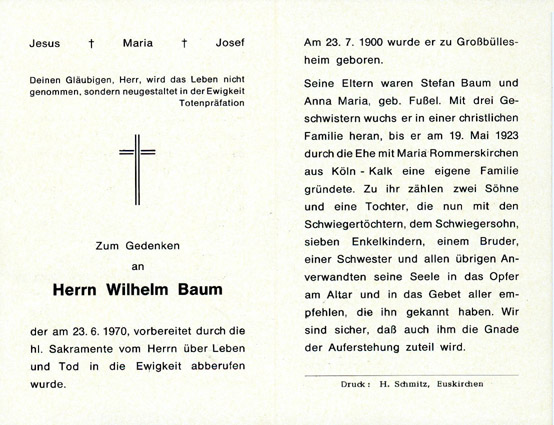 Jesus † Maria † Josef

Deinen Gläubigen, Herr, wird das Leben nicht genommen, sondern neugestaltet in der Ewigkeit
Totenpräfation

Zum Gedenken
an

Herrn Wilhelm Baum

der am 23. 6. 1970, vorbereitet durch die hl. Sakramente vom Herrn über Leben und Tod in die Ewigkeit abberufen wurde.

Am 23. 7. 1900 wurde er zu Großbüllesheim geboren.

Seine Eltern waren Stefan Baum und Anna Maria, geb. Fußel. Mit drei Geschwistern wuchs er in einer christlichen Familie heran, bis er am 19. Mai 1923 durch die Ehe mit Maria Rommerskirchen aus Köln - Kalk eine eigene Familie gründete. Zu ihr zählen zwei Söhne und eine Tochter, die nun mit den Schwiegertöchtern, dem Schwiegersohn, sieben Enkelkindern, einem Bruder, einer Schwester und allen übrigen Anverwandten seine Seele in das Opfer am Altar und in das Gebet aller empfehlen, die ihn gekannt haben. Wir sind sicher, daß auch ihm die Gnade der Auferstehung zuteil wird.

Druck: H. Schmitz, Euskirchen